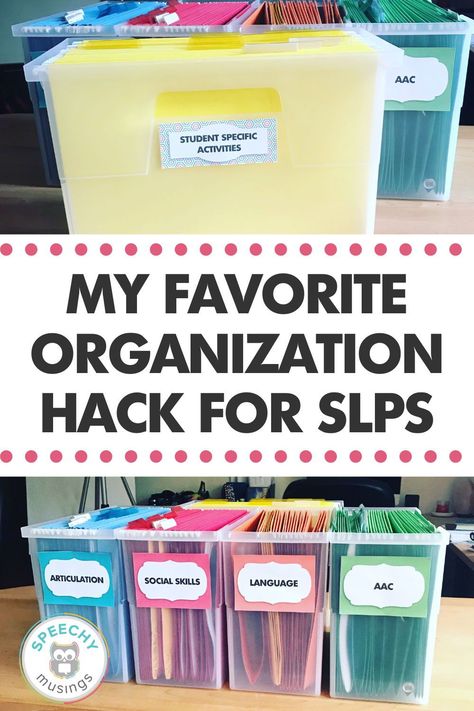 AAC

STUDENT SPECIFIC ACTIVITIES

MY FAVORITE ORGANIZATION HACK FOR SLPS

ARTICULATION

SOCIAL SKILLS

LANGUAGE

AAC

SPEECHY musings